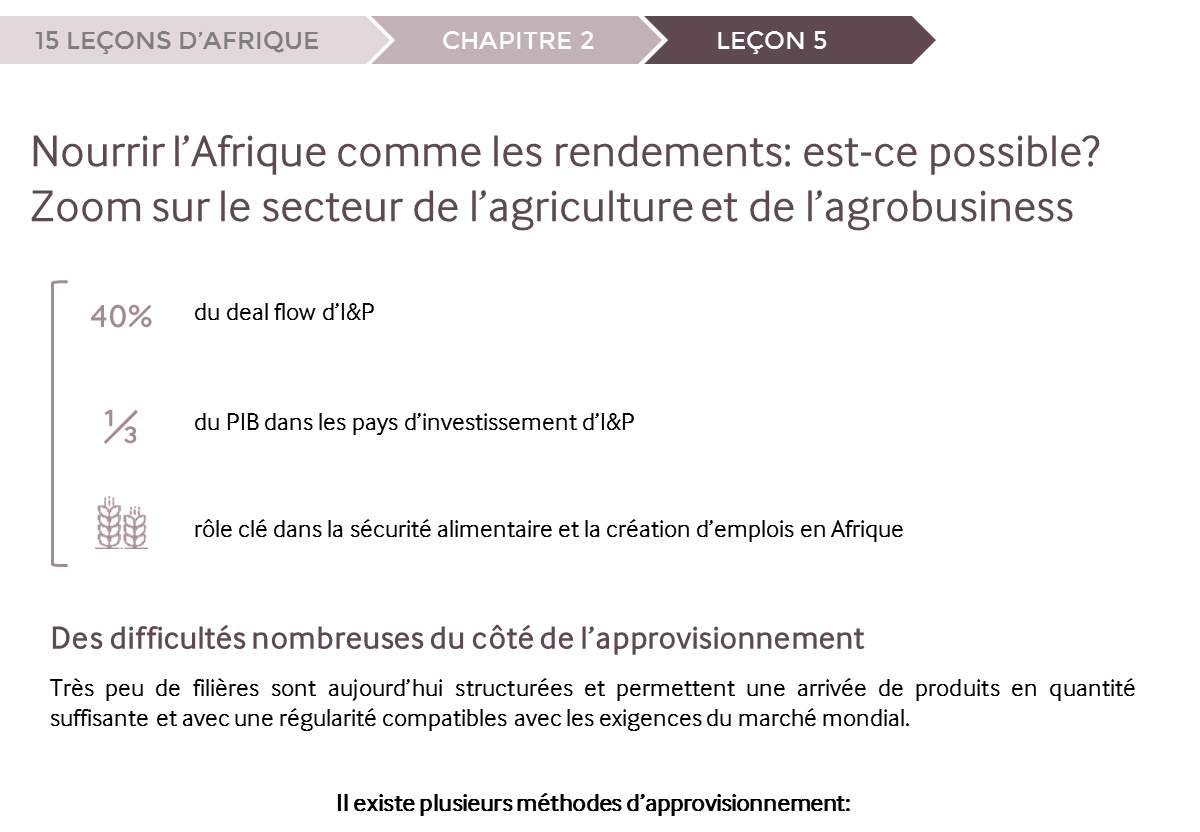 15 LEÇONS D'AFRIQUE CHAPITRE 2 LEÇON 5

Nourrir l'Afrique comme les rendements: est-ce possible? Zoom sur le secteur de l'agriculture et de l'agrobusiness

40% du deal flow d'I&P

$\frac{1}{3}$ du PIB dans les pays d'investissement d'I&P

rôle clé dans la sécurité alimentaire et la création d'emplois en Afrique

Des difficultés nombreuses du côté de l'approvisionnement

Très peu de filières sont aujourd'hui structurées et permettent une arrivée de produits en quantité suffisante et avec une régularité compatibles avec les exigences du marché mondial.

Il existe plusieurs méthodes d'approvisionnement: